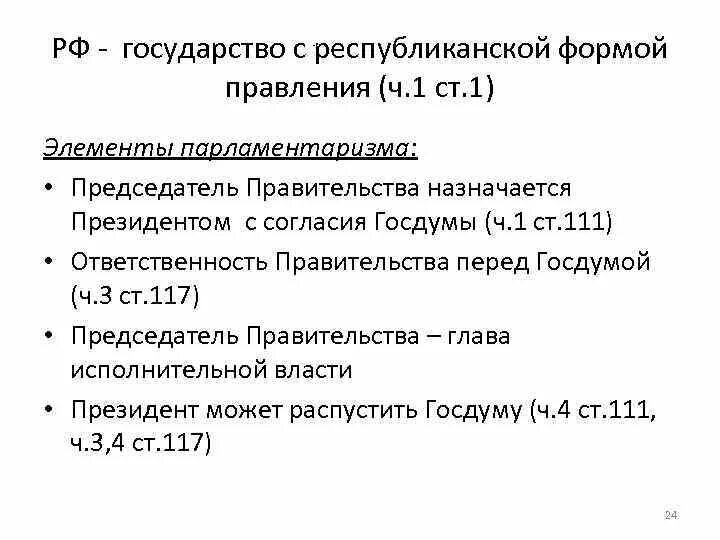 РФ - государство с республиканской формой правления (ч.1 ст.1)

Элементы парламентаризма:

• Председатель Правительства назначается Президентом с согласия Госдумы (ч.1 ст.111)
• Ответственность Правительства перед Госдумой (ч.3 ст.117)
• Председатель Правительства – глава исполнительной власти
• Президент может распустить Госдуму (ч.4 ст.111, ч.3,4 ст.117)

24